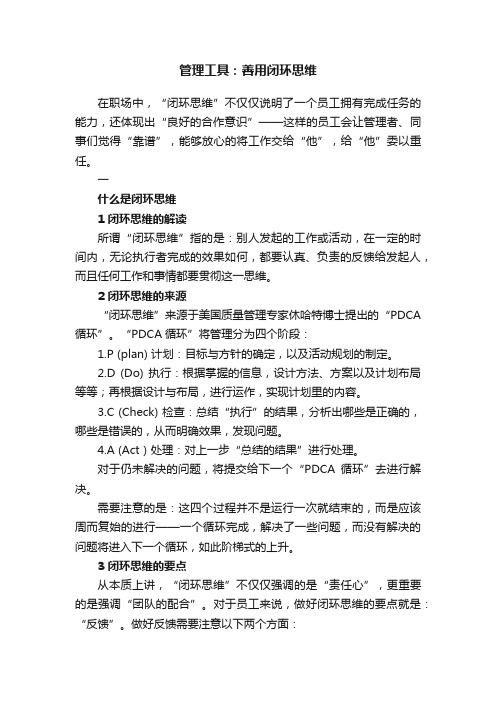 管理工具：善用闭环思维

在职场中，“闭环思维”不仅仅说明了一个员工拥有完成任务的能力，还体现出“良好的合作意识”——这样的员工会让管理者、同事们觉得“靠谱”，能够放心的将工作交给“他”，给“他”委以重任。

一

什么是闭环思维

1 闭环思维的解读

所谓“闭环思维”指的是：别人发起的工作或活动，在一定的时间内，无论执行者完成的效果如何，都要认真、负责的反馈给发起人，而且任何工作和事情都要贯彻这一思维。

2 闭环思维的来源

“闭环思维”来源于美国质量管理专家休哈特博士提出的“PDCA 循环”。“PDCA 循环”将管理分为四个阶段：

1.P (plan) 计划：目标与方针的确定，以及活动规划的制定。

2.D (Do) 执行：根据掌握的信息，设计方法、方案以及计划布局等等；再根据设计与布局，进行运作，实现计划里的内容。

3.C (Check) 检查：总结“执行”的结果，分析出哪些是正确的，哪些是错误的，从而明确效果，发现问题。

4.A (Act ) 处理：对上一步“总结的结果”进行处理。

对于仍未解决的问题，将提交给下一个“PDCA 循环”去进行解决。

需要注意的是：这四个过程并不是运行一次就结束的，而是应该周而复始的进行——一个循环完成，解决了一些问题，而没有解决的问题将进入下一个循环，如此阶梯式的上升。

3 闭环思维的要点

从本质上讲，“闭环思维”不仅仅强调的是“责任心”，更重要的是强调“团队的配合”。对于员工来说，做好闭环思维的要点就是：“反馈”。做好反馈需要注意以下两个方面：